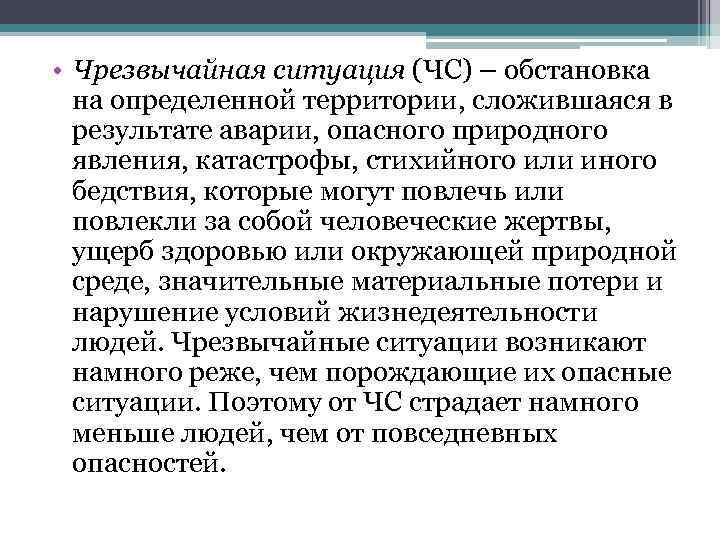 • Чрезвычайная ситуация (ЧС) – обстановка на определенной территории, сложившаяся в результате аварии, опасного природного явления, катастрофы, стихийного или иного бедствия, которые могут повлечь или повлекли за собой человеческие жертвы, ущерб здоровью или окружающей природной среде, значительные материальные потери и нарушение условий жизнедеятельности людей. Чрезвычайные ситуации возникают намного реже, чем порождающие их опасные ситуации. Поэтому от ЧС страдает намного меньше людей, чем от повседневных опасностей.